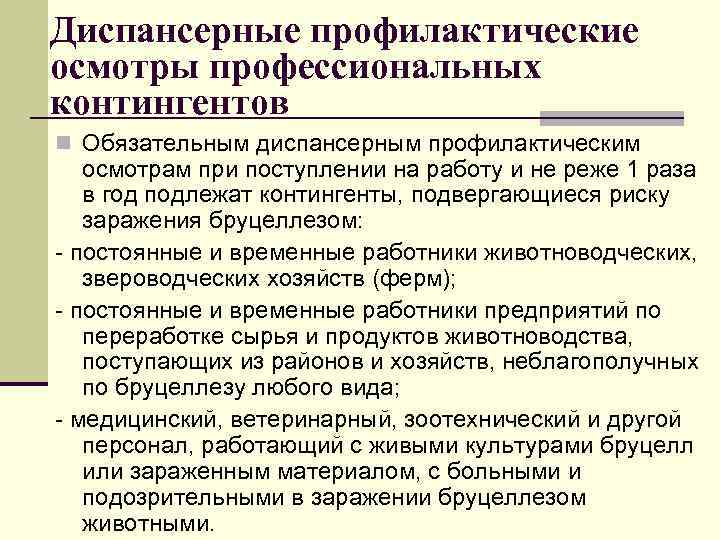 Диспансерные профилактические осмотры профессиональных контингентов

Обязательным диспансерным профилактическим осмотрам при поступлении на работу и не реже 1 раза в год подлежат контингенты, подвергающиеся риску заражения бруцеллезом:

- постоянные и временные работники животноводческих, звероводческих хозяйств (ферм);

- постоянные и временные работники предприятий по переработке сырья и продуктов животноводства, поступающих из районов и хозяйств, неблагополучных по бруцеллезу любого вида;

- медицинский, ветеринарный, зоотехнический и другой персонал, работающий с живыми культурами бруцелл или зараженным материалом, с больными и подозрительными в заражении бруцеллезом животными.